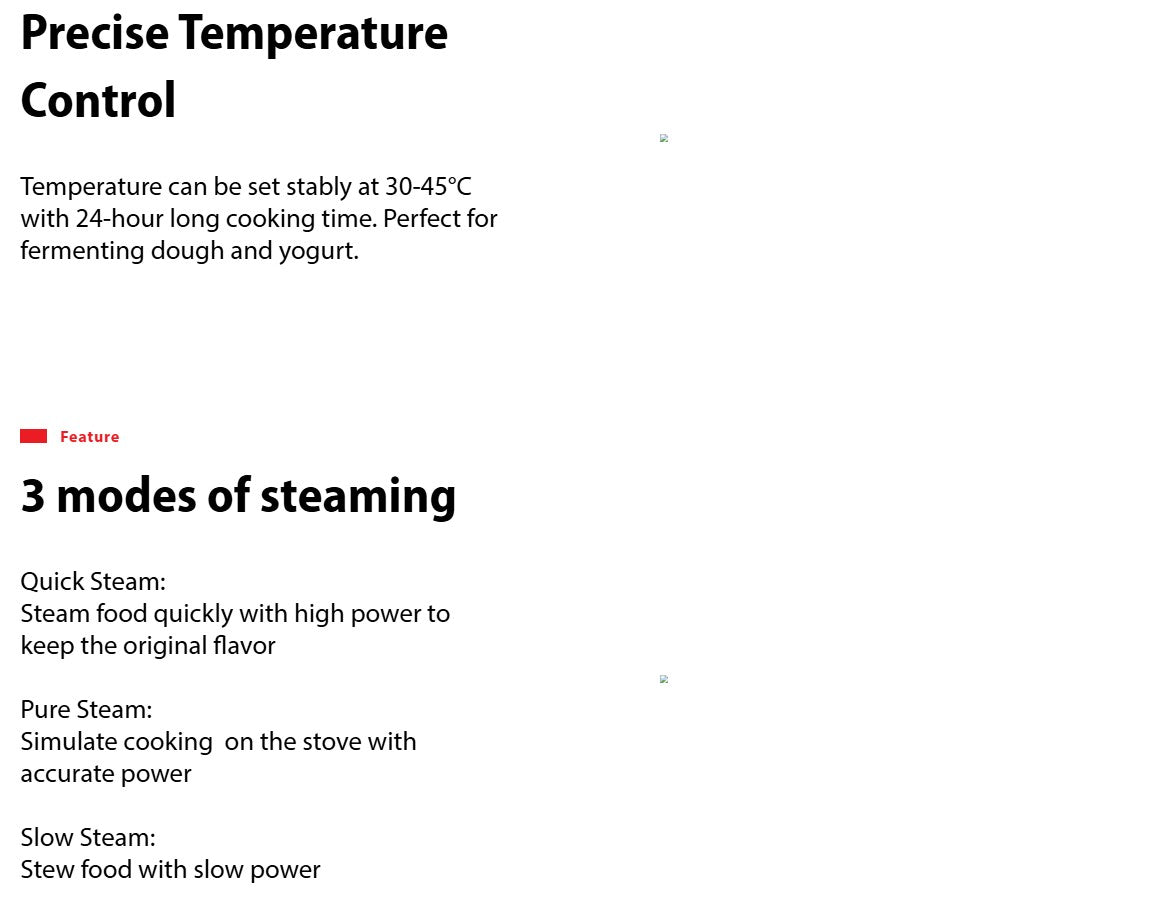 Precise Temperature Control

Temperature can be set stably at 30-45°C with 24-hour long cooking time. Perfect for fermenting dough and yogurt.

Feature

3 modes of steaming

Quick Steam:
Steam food quickly with high power to keep the original flavor

Pure Steam:
Simulate cooking  on the stove with accurate power

Slow Steam:
Stew food with slow power